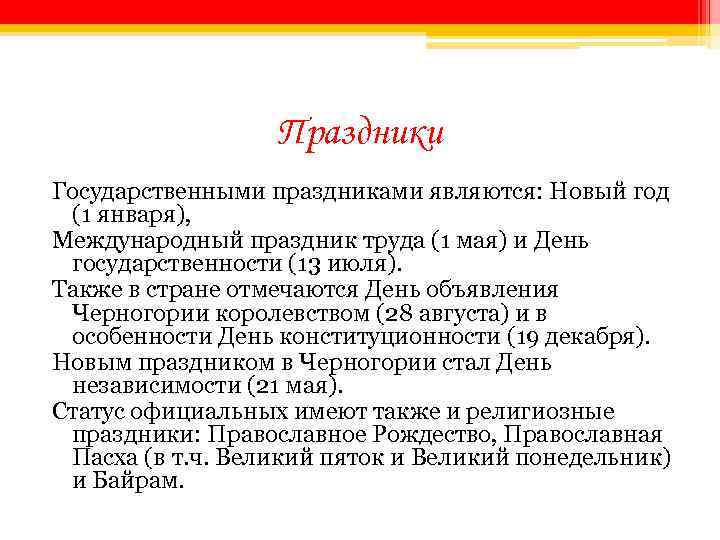 Праздники

Государственными праздниками являются: Новый год (1 января),

Международный праздник труда (1 мая) и День государственности (13 июля).

Также в стране отмечаются День объявления Черногории королевством (28 августа) и в особенности День конституционности (19 декабря).

Новым праздником в Черногории стал День независимости (21 мая).

Статус официальных имеют также и религиозные праздники: Православное Рождество, Православная Пасха (в т.ч. Великий пяток и Великий понедельник) и Байрам.